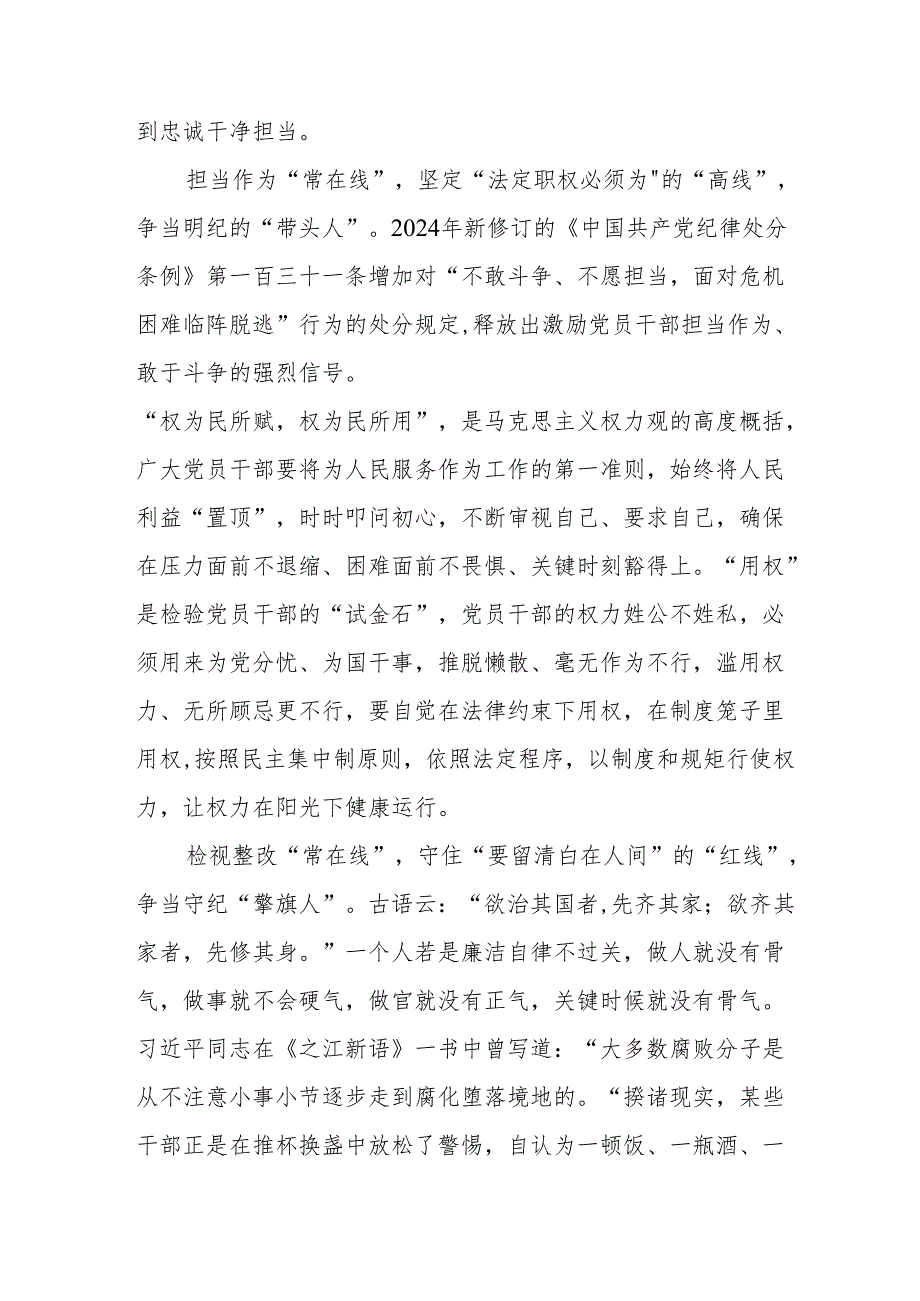 到忠诚干净担当。

担当作为“常在线”，坚定“法定职权必须为"的“高线”，争当明纪的“带头人”。2024年新修订的《中国共产党纪律处分条例》第一百三十一条增加对“不敢斗争、不愿担当，面对危机困难临阵脱逃”行为的处分规定,释放出激励党员干部担当作为、敢于斗争的强烈信号。
“权为民所赋，权为民所用”，是马克思主义权力观的高度概括，广大党员干部要将为人民服务作为工作的第一准则，始终将人民利益“置顶”，时时叩问初心，不断审视自己、要求自己，确保在压力面前不退缩、困难面前不畏惧、关键时刻豁得上。“用权”是检验党员干部的“试金石”，党员干部的权力姓公不姓私，必须用来为党分忧、为国干事，推脱懒散、毫无作为不行，滥用权力、无所顾忌更不行，要自觉在法律约束下用权，在制度笼子里用权,按照民主集中制原则，依照法定程序，以制度和规矩行使权力，让权力在阳光下健康运行。

检视整改“常在线”，守住“要留清白在人间”的“红线”，争当守纪“擎旗人”。古语云：“欲治其国者,先齐其家；欲齐其家者，先修其身。”一个人若是廉洁自律不过关，做人就没有骨气，做事就不会硬气，做官就没有正气，关键时候就没有骨气。习近平同志在《之江新语》一书中曾写道：“大多数腐败分子是从不注意小事小节逐步走到腐化堕落境地的。“揆诸现实，某些干部正是在推杯换盏中放松了警惕，自认为一顿饭、一瓶酒、一